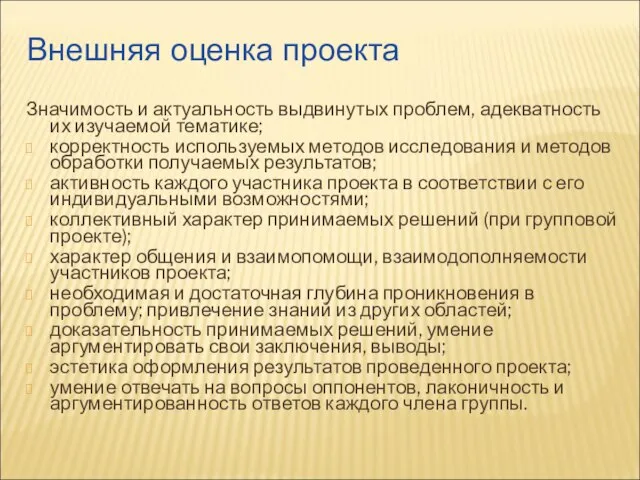 Внешняя оценка проекта

Значимость и актуальность выдвинутых проблем, адекватность их изучаемой тематике;

корректность используемых методов исследования и методов обработки получаемых результатов;

активность каждого участника проекта в соответствии с его индивидуальными возможностями;

коллективный характер принимаемых решений (при групповой проекте);

характер общения и взаимопомощи, взаимодополняемости участников проекта;

необходимая и достаточная глубина проникновения в проблему; привлечение знаний из других областей;

доказательность принимаемых решений, умение аргументировать свои заключения, выводы;

эстетика оформления результатов проведенного проекта;

умение отвечать на вопросы оппонентов, лаконичность и аргументированность ответов каждого члена группы.